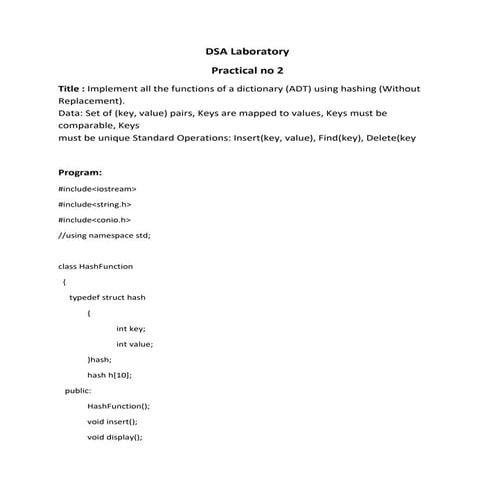 DSA Laboratory

Practical no 2

Title : Implement all the functions of a dictionary (ADT) using hashing (Without Replacement).
Data: Set of (key, value) pairs, Keys are mapped to values, Keys must be comparable, Keys
must be unique Standard Operations: Insert(key, value), Find(key), Delete(key

Program:

#include<iostream>

#include<string.h>

#include<conio.h>

//using namespace std;

class HashFunction

{

typedef struct hash

{

int key;

int value;

}hash;

hash h[10];

public:

HashFunction();

void insert();

void display();